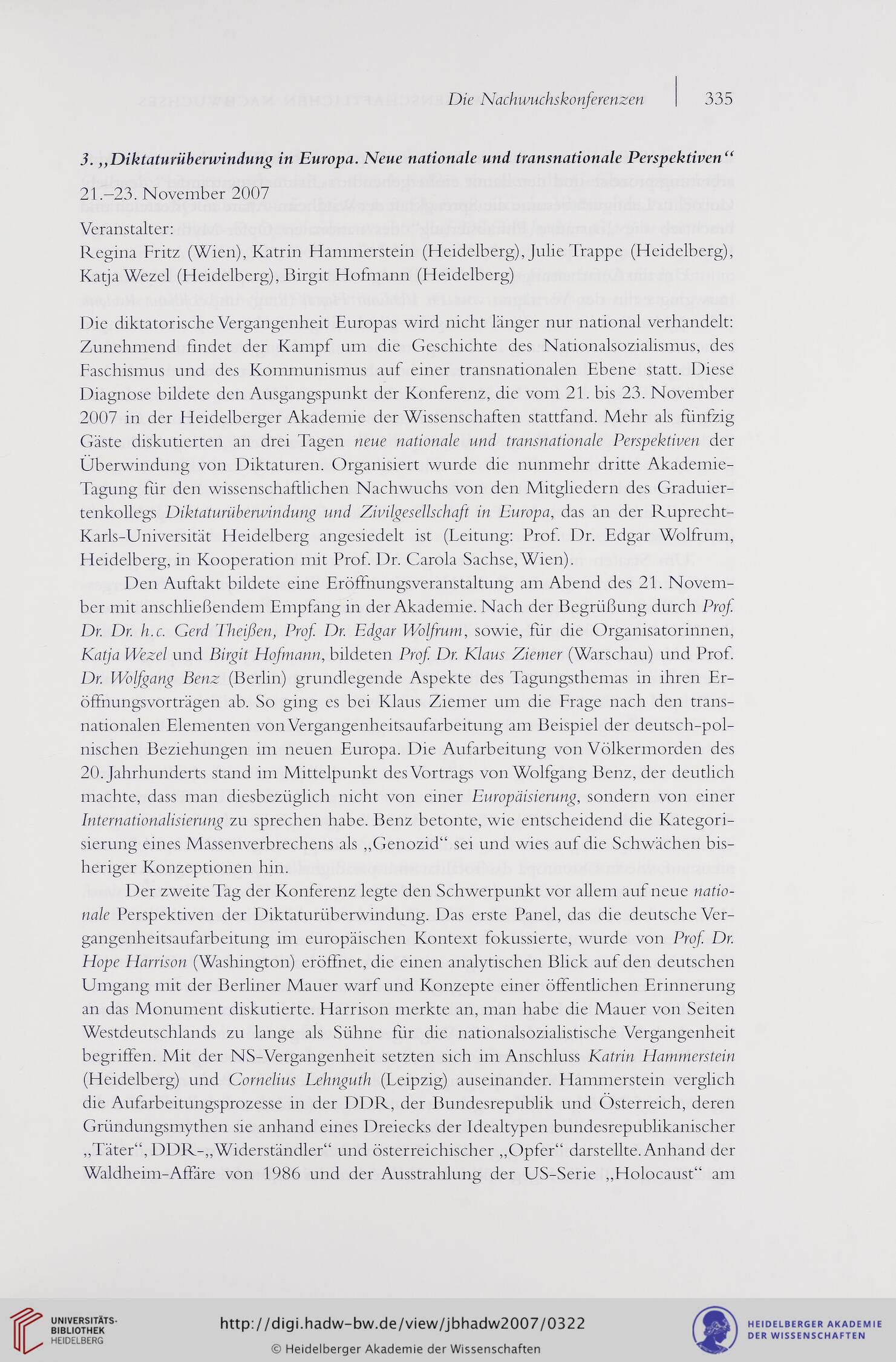 Die Nachwuchskonferenzen | 335

3. „Diktaturüberwindung in Europa. Neue nationale und transnationale Perspektiven“
21.–23. November 2007
Veranstalter:
Regina Fritz (Wien), Katrin Hammerstein (Heidelberg), Julie Trappe (Heidelberg), Katja Wezel (Heidelberg), Birgit Hofmann (Heidelberg)

Die diktatorische Vergangenheit Europas wird nicht länger nur national verhandelt: Zunehmend findet der Kampf um die Geschichte des Nationalsozialismus, des Faschismus und des Kommunismus auf einer transnationalen Ebene statt. Diese Diagnose bildete den Ausgangspunkt der Konferenz, die vom 21. bis 23. November 2007 in der Heidelberger Akademie der Wissenschaften stattfand. Mehr als fünfzig Gäste diskutierten an drei Tagen neue nationale und transnationale Perspektiven der Überwindung von Diktaturen. Organisiert wurde die nunmehr dritte Akademie-Tagung für den wissenschaftlichen Nachwuchs von den Mitgliedern des Graduiertenkollegs Diktaturüberwindung und Zivilgesellschaft in Europa, das an der Ruprecht-Karls-Universität Heidelberg angesiedelt ist (Leitung: Prof. Dr. Edgar Wolfrum, Heidelberg, in Kooperation mit Prof. Dr. Carola Sachse, Wien).

Den Auftakt bildete eine Eröffnungsveranstaltung am Abend des 21. November mit anschließendem Empfang in der Akademie. Nach der Begrüßung durch Prof. Dr. Dr. h.c. Gerd Theißen, Prof. Dr. Edgar Wolfrum, sowie, für die Organisatorinnen, Katja Wezel und Birgit Hofmann, bildeten Prof. Dr. Klaus Ziemer (Warschau) und Prof. Dr. Wolfgang Benz (Berlin) grundlegende Aspekte des Tagungsthemas in ihren Eröffnungsvorträgen ab. So ging es bei Klaus Ziemer um die Frage nach den transnationalen Elementen von Vergangenheitsaufarbeitung am Beispiel der deutsch-polnischen Beziehungen im neuen Europa. Die Aufarbeitung von Völkermorden des 20. Jahrhunderts stand im Mittelpunkt des Vortrags von Wolfgang Benz, der deutlich machte, dass man diesbezüglich nicht von einer Europäisierung, sondern von einer Internationalisierung zu sprechen habe. Benz betonte, wie entscheidend die Kategorisierung eines Massenverbrechens als „Genozid“ sei und wies auf die Schwächen bisheriger Konzeptionen hin.

Der zweite Tag der Konferenz legte den Schwerpunkt vor allem auf neue nationale Perspektiven der Diktaturüberwindung. Das erste Panel, das die deutsche Vergangenheitsaufarbeitung im europäischen Kontext fokussierte, wurde von Prof. Dr. Hope Harrison (Washington) eröffnet, die einen analytischen Blick auf den deutschen Umgang mit der Berliner Mauer warf und Konzepte einer öffentlichen Erinnerung an das Monument diskutierte. Harrison merkte an, man habe die Mauer von Seiten Westdeutschlands zu lange als Sühne für die nationalsozialistische Vergangenheit begriffen. Mit der NS-Vergangenheit setzten sich im Anschluss Katrin Hammerstein (Heidelberg) und Cornelius Lehnguth (Leipzig) auseinander. Hammerstein verglich die Aufarbeitungsprozesse in der DDR, der Bundesrepublik und Österreich, deren Gründungsmythen sie anhand eines Dreiecks der Idealtypen bundesrepublikanischer „Täter“, DDR-„Widerständler“ und österreichischer „Opfer“ darstellte. Anhand der Waldheim-Affäre von 1986 und der Ausstrahlung der US-Serie „Holocaust“ am

UNIVERSITÄTS-BIBLIOTHEK HEIDELBERG
http://digi.hadw-bw.de/view/jbhadw2007/0322
© Heidelberger Akademie der Wissenschaften
HEIDELBERGER AKADEMIE DER WISSENSCHAFTEN